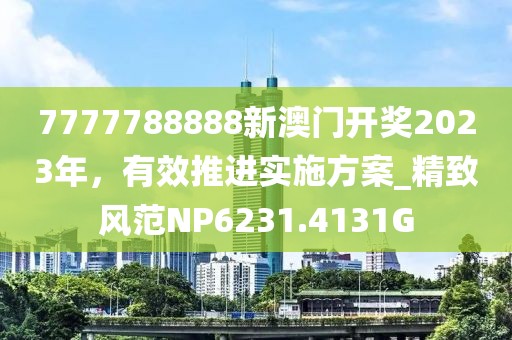 7777788888新澳门开奖2023年，有效推进实施方案_精致风范NP6231.4131G